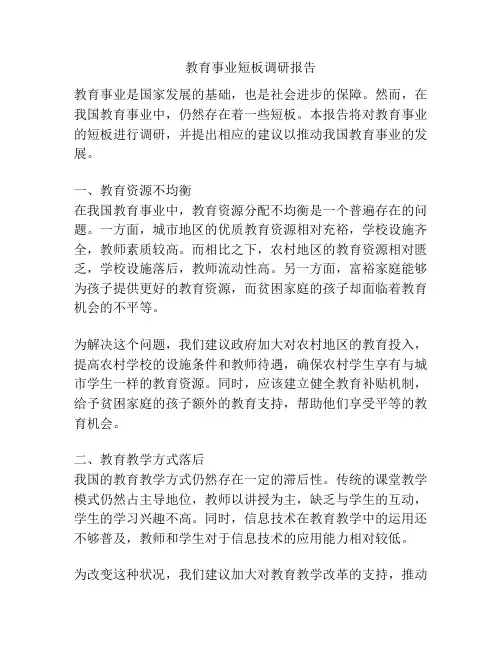 教育事业短板调研报告

教育事业是国家发展的基础，也是社会进步的保障。然而，在我国教育事业中，仍然存在着一些短板。本报告将对教育事业的短板进行调研，并提出相应的建议以推动我国教育事业的发展。

一、教育资源不均衡
在我国教育事业中，教育资源分配不均衡是一个普遍存在的问题。一方面，城市地区的优质教育资源相对充裕，学校设施齐全，教师素质较高。而相比之下，农村地区的教育资源相对匮乏，学校设施落后，教师流动性高。另一方面，富裕家庭能够为孩子提供更好的教育资源，而贫困家庭的孩子却面临着教育机会的不平等。

为解决这个问题，我们建议政府加大对农村地区的教育投入，提高农村学校的设施条件和教师待遇，确保农村学生享有与城市学生一样的教育资源。同时，应该建立健全教育补贴机制，给予贫困家庭的孩子额外的教育支持，帮助他们享受平等的教育机会。

二、教育教学方式落后
我国的教育教学方式仍然存在一定的滞后性。传统的课堂教学模式仍然占主导地位，教师以讲授为主，缺乏与学生的互动，学生的学习兴趣不高。同时，信息技术在教育教学中的运用还不够普及，教师和学生对于信息技术的应用能力相对较低。

为改变这种状况，我们建议加大对教育教学改革的支持，推动